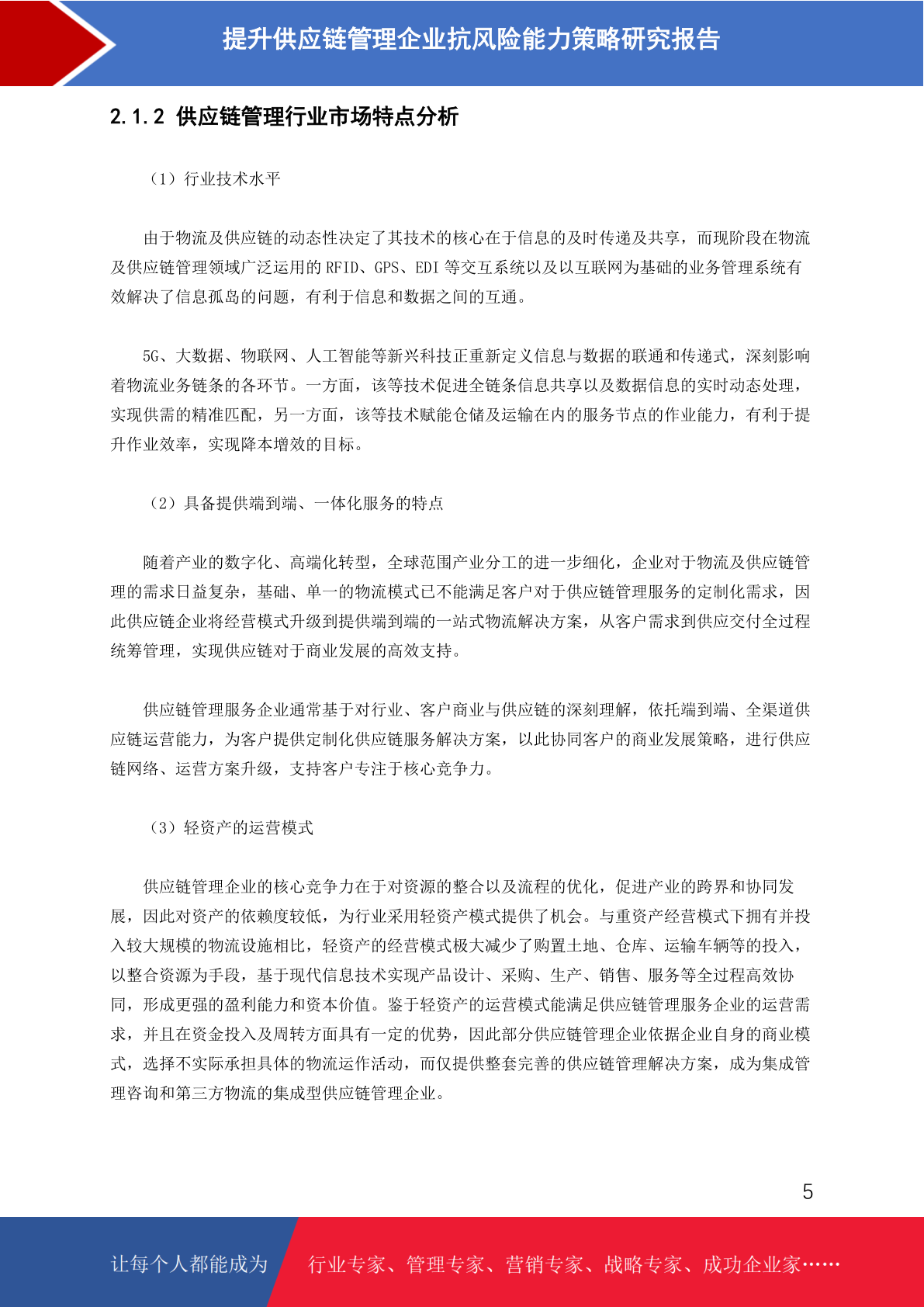 提升供应链管理企业抗风险能力策略研究报告

2.1.2 供应链管理行业市场特点分析

（1）行业技术水平

由于物流及供应链的动态性决定了其技术的核心在于信息的及时传递及共享，而现阶段在物流及供应链管理领域广泛运用的 RFID、GPS、EDI 等交互系统以及以互联网为基础的业务管理系统有效解决了信息孤岛的问题，有利于信息和数据之间的互通。

5G、大数据、物联网、人工智能等新兴科技正重新定义信息与数据的联通和传递式，深刻影响着物流业务链条的各环节。一方面，该等技术促进全链条信息共享以及数据信息的实时动态处理，实现供需的精准匹配，另一方面，该等技术赋能仓储及运输在内的服务节点的作业能力，有利于提升作业效率，实现降本增效的目标。

（2）具备提供端到端、一体化服务的特点

随着产业的数字化、高端化转型，全球范围产业分工的进一步细化，企业对于物流及供应链管理的需求日益复杂，基础、单一的物流模式已不能满足客户对于供应链管理服务的定制化需求，因此供应链企业将经营模式升级到提供端到端的一站式物流解决方案，从客户需求到供应交付全过程统筹管理，实现供应链对于商业发展的高效支持。

供应链管理服务企业通常基于对行业、客户商业与供应链的深刻理解，依托端到端、全渠道供应链运营能力，为客户提供定制化供应链服务解决方案，以此协同客户的商业发展策略，进行供应链网络、运营方案升级，支持客户专注于核心竞争力。

（3）轻资产的运营模式

供应链管理企业的核心竞争力在于对资源的整合以及流程的优化，促进产业的跨界和协同发展，因此对资产的依赖度较低，为行业采用轻资产模式提供了机会。与重资产经营模式下拥有并投入较大规模的物流设施相比，轻资产的经营模式极大减少了购置土地、仓库、运输车辆等的投入，以整合资源为手段，基于现代信息技术实现产品设计、采购、生产、销售、服务等全过程高效协同，形成更强的盈利能力和资本价值。鉴于轻资产的运营模式能满足供应链管理服务企业的运营需求，并且在资金投入及周转方面具有一定的优势，因此部分供应链管理企业依据企业自身的商业模式，选择不实际承担具体的物流运作活动，而仅提供整套完善的供应链管理解决方案，成为集成管理咨询和第三方物流的集成型供应链管理企业。

5

让每个人都能成为 行业专家、管理专家、营销专家、战略专家、成功企业家……